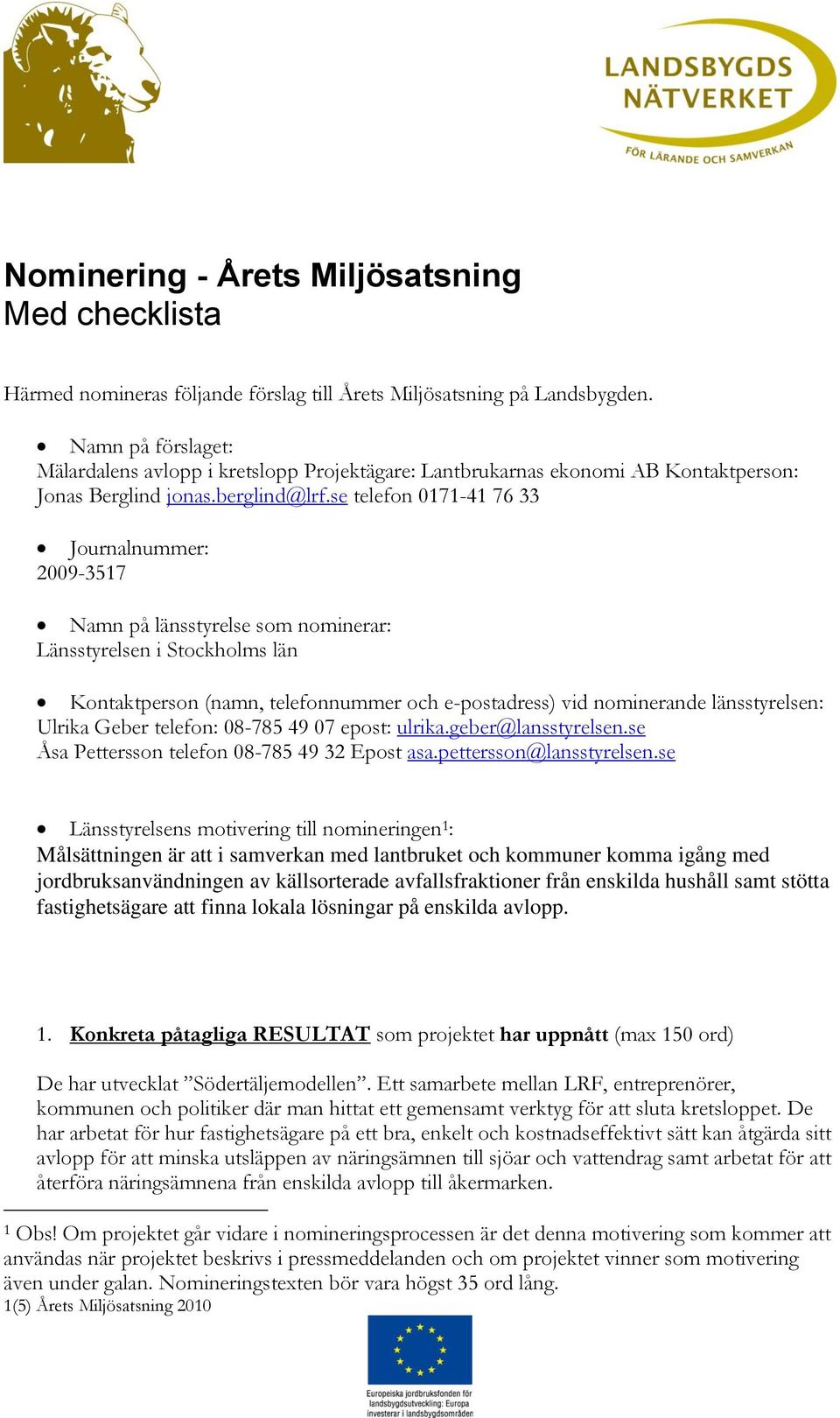 LANDSBYGDS NÄTVERKET
FÖR LÄRANDE OCH SAMVERKAN

Nominering - Årets Miljösatsning
Med checklista

Härmed nomineras följande förslag till Årets Miljösatsning på Landsbygden.

• Namn på förslaget:
Mälardalens avlopp i kretslopp Projektägare: Lantbrukarnas ekonomi AB Kontaktperson: Jonas Berglind jonas.berglind@lrf.se telefon 0171-41 76 33

• Journalnummer:
2009-3517

• Namn på länsstyrelse som nominerar:
Länsstyrelsen i Stockholms län

• Kontaktperson (namn, telefonnummer och e-postadress) vid nominerande länsstyrelsen:
Ulrika Geber telefon: 08-785 49 07 epost: ulrika.geber@lansstyrelsen.se
Åsa Pettersson telefon 08-785 49 32 Epost asa.pettersson@lansstyrelsen.se

• Länsstyrelsens motivering till nomineringen$^1$:
Målsättningen är att i samverkan med lantbruket och kommuner komma igång med jordbruksanvändningen av källsorterade avfallsfraktioner från enskilda hushåll samt stötta fastighetsägare att finna lokala lösningar på enskilda avlopp.

1. Konkreta påtagliga RESULTAT som projektet har uppnått (max 150 ord)

De har utvecklat ”Södertäljemodellen”. Ett samarbete mellan LRF, entreprenörer, kommunen och politiker där man hittat ett gemensamt verktyg för att sluta kretsloppet. De har arbetat för hur fastighetsägare på ett bra, enkelt och kostnadseffektivt sätt kan åtgärda sitt avlopp för att minska utsläppen av näringsämnen till sjöar och vattendrag samt arbetat för att återföra näringsämnena från enskilda avlopp till åkermarken.

$^1$ Obs! Om projektet går vidare i nomineringsprocessen är det denna motivering som kommer att användas när projektet beskrivs i pressmeddelanden och om projektet vinner som motivering även under galan. Nomineringstexten bör vara högst 35 ord lång.
1(5) Årets Miljösatsning 2010

Europeiska jordbruksfonden för landsbygdsutveckling: Europa investerar i landsbygdsområden